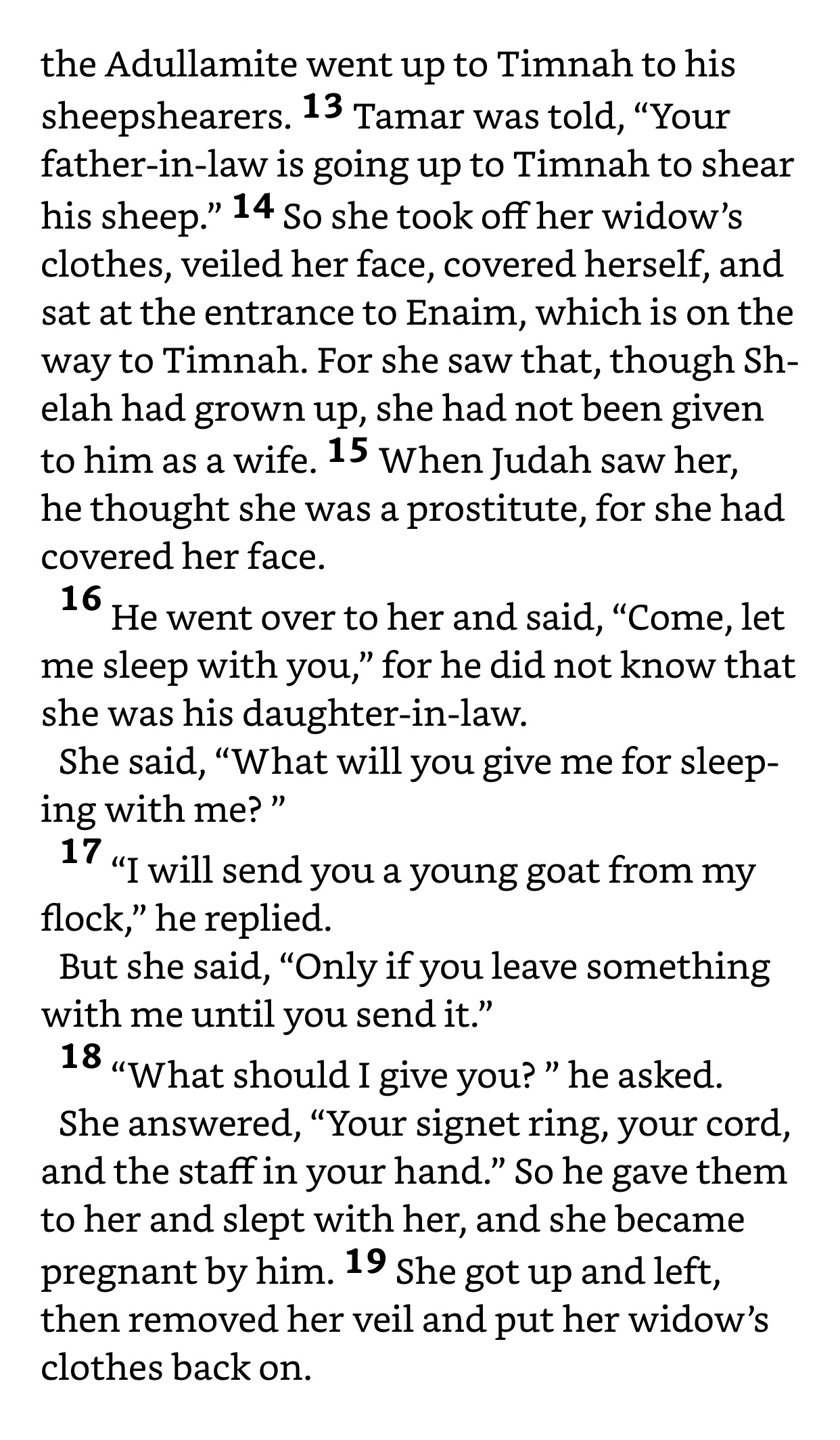 the Adullamite went up to Timnah to his sheepshearers. 13 Tamar was told, “Your father-in-law is going up to Timnah to shear his sheep.” 14 So she took off her widow’s clothes, veiled her face, covered herself, and sat at the entrance to Enaim, which is on the way to Timnah. For she saw that, though Shelah had grown up, she had not been given to him as a wife. 15 When Judah saw her, he thought she was a prostitute, for she had covered her face.

16 He went over to her and said, “Come, let me sleep with you,” for he did not know that she was his daughter-in-law.

She said, “What will you give me for sleeping with me? ”

17 “I will send you a young goat from my flock,” he replied.

But she said, “Only if you leave something with me until you send it.”

18 “What should I give you? ” he asked.

She answered, “Your signet ring, your cord, and the staff in your hand.” So he gave them to her and slept with her, and she became pregnant by him. 19 She got up and left, then removed her veil and put her widow’s clothes back on.